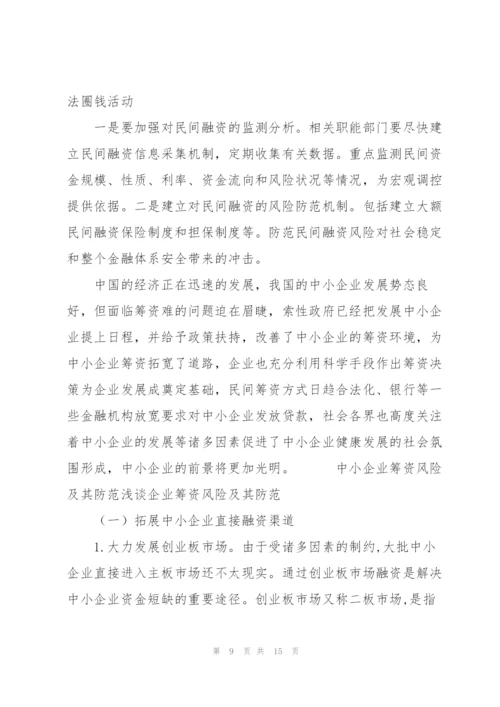 法圈钱活动

一是要加强对民间融资的监测分析。相关职能部门要尽快建立民间融资信息采集机制，定期收集有关数据。重点监测民间资金规模、性质、利率、资金流向和风险状况等情况，为宏观调控提供依据。二是建立对民间融资的风险防范机制。包括建立大额民间融资保险制度和担保制度等。防范民间融资风险对社会稳定和整个金融体系安全带来的冲击。

中国的经济正在迅速的发展，我国的中小企业发展势态良好，但面临筹资难的问题迫在眉睫，索性政府已经把发展中小企业提上日程，并给予政策扶持，改善了中小企业的筹资环境，为中小企业筹资拓宽了道路，企业也充分利用科学手段作出筹资决策为企业发展成奠定基础，民间筹资方式日趋合法化、银行等一些金融机构放宽要求对中小企业发放贷款，社会各界也高度关注着中小企业的发展等诸多因素促进了中小企业健康发展的社会氛围形成，中小企业的前景将更加光明。 中小企业筹资风险及其防范浅谈企业筹资风险及其防范

（一）拓展中小企业直接融资渠道

1.大力发展创业板市场。由于受诸多因素的制约,大批中小企业直接进入主板市场还不太现实。通过创业板市场融资是解决中小企业资金短缺的重要途径。创业板市场又称二板市场，是指

第 9 页 共 15 页